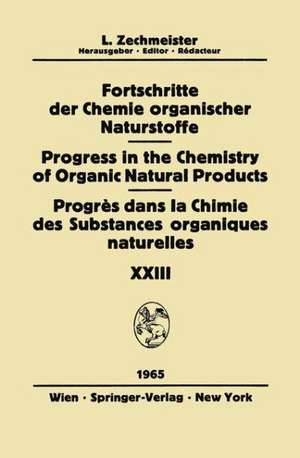 L. Zechmeister
Herausgeber · Editor · Rédacteur

Fortschritte der Chemie organischer Naturstoffe

Progress in the Chemistry of Organic Natural Products

Progrès dans la Chimie des Substances organiques naturelles

XXIII

1965

Wien · Springer-Verlag · New York